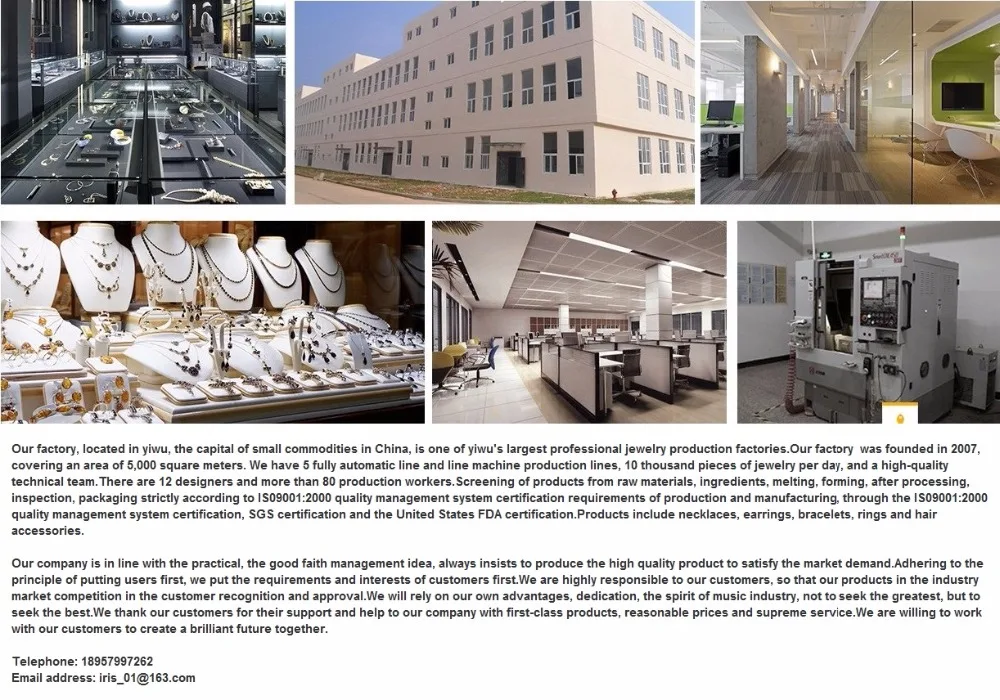 Our factory, located in yiwu, the capital of small commodities in China, is one of yiwu's largest professional jewelry production factories.Our factory was founded in 2007, covering an area of 5,000 square meters. We have 5 fully automatic line and line machine production lines, 10 thousand pieces of jewelry per day, and a high-quality technical team.There are 12 designers and more than 80 production workers.Screening of products from raw materials, ingredients, melting, forming, after processing, inspection, packaging strictly according to IS09001:2000 quality management system certification requirements of production and manufacturing, through the IS09001:2000 quality management system certification, SGS certification and the United States FDA certification.Products include necklaces, earrings, bracelets, rings and hair accessories.

Our company is in line with the practical, the good faith management idea, always insists to produce the high quality product to satisfy the market demand.Adhering to the principle of putting users first, we put the requirements and interests of customers first.We are highly responsible to our customers, so that our products in the industry market competition in the customer recognition and approval.We will rely on our own advantages, dedication, the spirit of music industry, not to seek the greatest, but to seek the best.We thank our customers for their support and help to our company with first-class products, reasonable prices and supreme service.We are willing to work with our customers to create a brilliant future together.

Telephone: 18957997262
Email address: iris_01@163.com